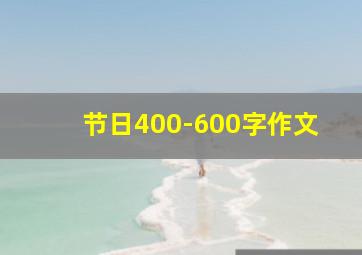 节日400-600字作文